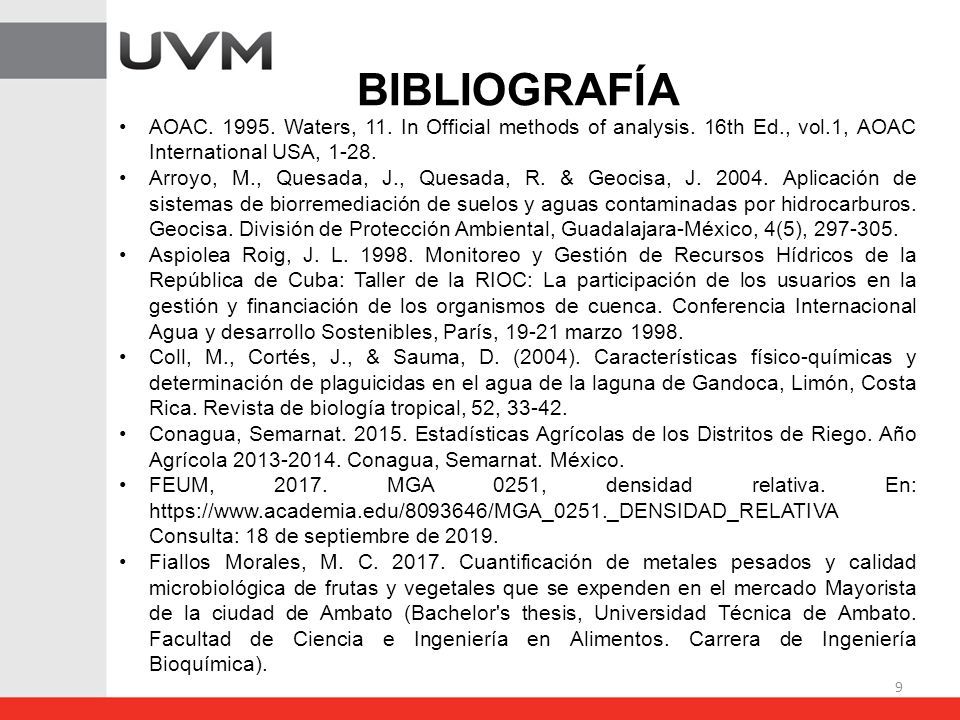 UVM

BIBLIOGRAFÍA

• AOAC. 1995. Waters, 11. In Official methods of analysis. 16th Ed., vol.1, AOAC International USA, 1-28.
• Arroyo, M., Quesada, J., Quesada, R. & Geocisa, J. 2004. Aplicación de sistemas de biorremediación de suelos y aguas contaminadas por hidrocarburos. Geocisa. División de Protección Ambiental, Guadalajara-México, 4(5), 297-305.
• Aspiolea Roig, J. L. 1998. Monitoreo y Gestión de Recursos Hídricos de la República de Cuba: Taller de la RIOC: La participación de los usuarios en la gestión y financiación de los organismos de cuenca. Conferencia Internacional Agua y desarrollo Sostenibles, París, 19-21 marzo 1998.
• Coll, M., Cortés, J., & Sauma, D. (2004). Características físico-químicas y determinación de plaguicidas en el agua de la laguna de Gandoca, Limón, Costa Rica. Revista de biología tropical, 52, 33-42.
• Conagua, Semarnat. 2015. Estadísticas Agrícolas de los Distritos de Riego. Año Agrícola 2013-2014. Conagua, Semarnat. México.
• FEUM, 2017. MGA 0251, densidad relativa. En: https://www.academia.edu/8093646/MGA_0251._DENSIDAD_RELATIVA Consulta: 18 de septiembre de 2019.
• Fiallos Morales, M. C. 2017. Cuantificación de metales pesados y calidad microbiológica de frutas y vegetales que se expenden en el mercado Mayorista de la ciudad de Ambato (Bachelor's thesis, Universidad Técnica de Ambato. Facultad de Ciencia e Ingeniería en Alimentos. Carrera de Ingeniería Bioquímica).

9